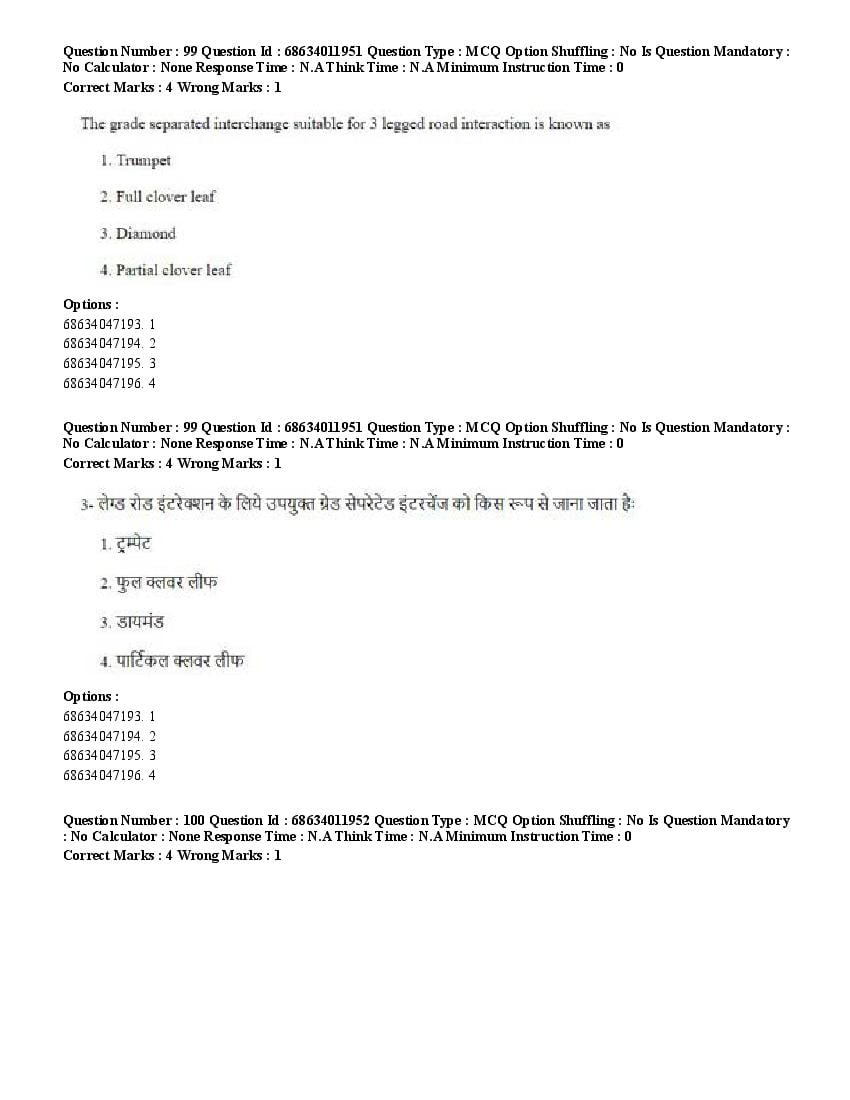 Question Number : 99 Question Id : 68634011951 Question Type : MCQ Option Shuffling : No Is Question Mandatory : No Calculator : None Response Time : N.A Think Time : N.A Minimum Instruction Time : 0
Correct Marks : 4 Wrong Marks : 1

The grade separated interchange suitable for 3 legged road interaction is known as

1. Trumpet

2. Full clover leaf

3. Diamond

4. Partial clover leaf

Options :
68634047193. 1
68634047194. 2
68634047195. 3
68634047196. 4

Question Number : 99 Question Id : 68634011951 Question Type : MCQ Option Shuffling : No Is Question Mandatory : No Calculator : None Response Time : N.A Think Time : N.A Minimum Instruction Time : 0
Correct Marks : 4 Wrong Marks : 1

3- लेग्ड रोड इंटरेक्शन के लिये उपयुक्त ग्रेड सेपरेटेड इंटरचेंज को किस रूप से जाना जाता हैः

1. ट्रम्पेट

2. फुल क्लवर लीफ

3. डायमंड

4. पार्टिकल क्लवर लीफ

Options :
68634047193. 1
68634047194. 2
68634047195. 3
68634047196. 4

Question Number : 100 Question Id : 68634011952 Question Type : MCQ Option Shuffling : No Is Question Mandatory : No Calculator : None Response Time : N.A Think Time : N.A Minimum Instruction Time : 0
Correct Marks : 4 Wrong Marks : 1